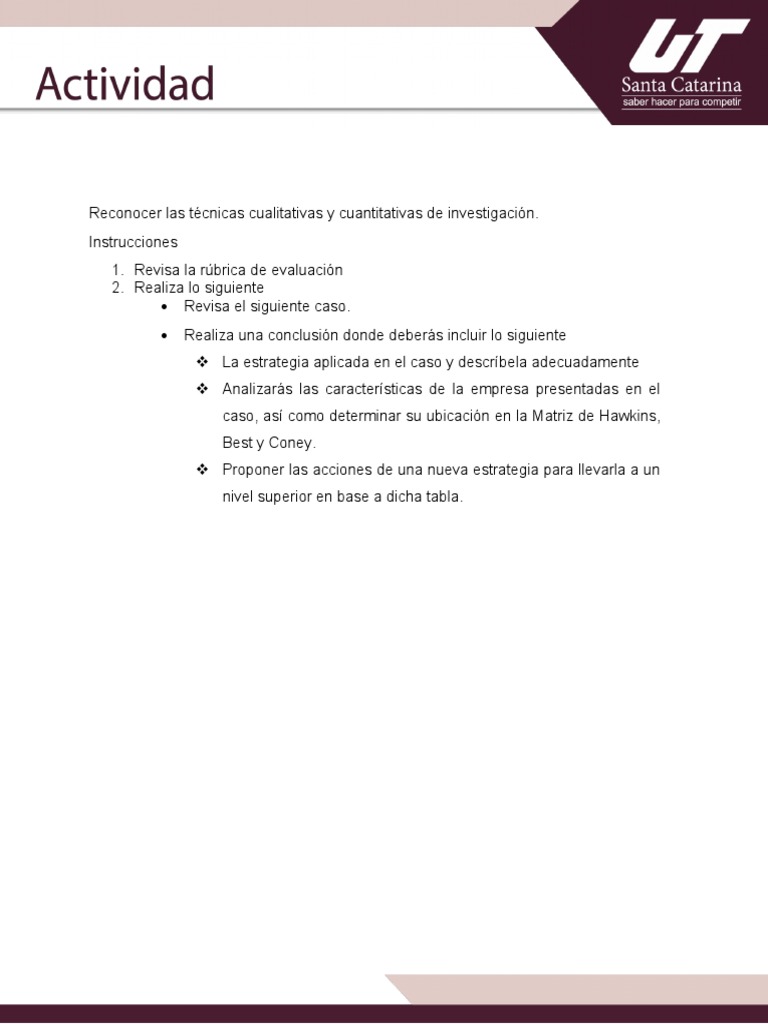 Actividad

UT
Santa Catarina
saber hacer para competir

Reconocer las técnicas cualitativas y cuantitativas de investigación.

Instrucciones

1. Revisa la rúbrica de evaluación
2. Realiza lo siguiente
   • Revisa el siguiente caso.
   • Realiza una conclusión donde deberás incluir lo siguiente
     ❖ La estrategia aplicada en el caso y descríbela adecuadamente
     ❖ Analizarás las características de la empresa presentadas en el caso, así como determinar su ubicación en la Matriz de Hawkins, Best y Coney.
     ❖ Proponer las acciones de una nueva estrategia para llevarla a un nivel superior en base a dicha tabla.